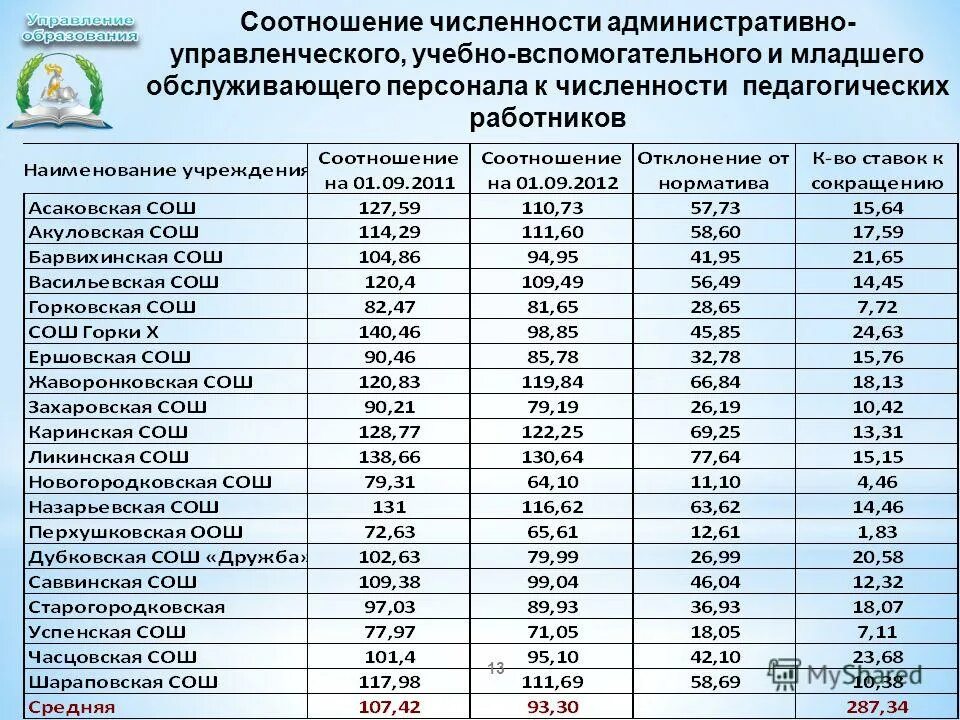 Управление образования

Соотношение численности административно-управленческого, учебно-вспомогательного и младшего обслуживающего персонала к численности педагогических работников

| Наименование учреждения | Соотношение на 01.09.2011 | Соотношение на 01.09.2012 | Отклонение от норматива | К-во ставок к сокращению |
|---|---|---|---|---|
| Асаковская СОШ | 127,59 | 110,73 | 57,73 | 15,64 |
| Акуловская СОШ | 114,29 | 111,60 | 58,60 | 17,59 |
| Барвихинская СОШ | 104,86 | 94,95 | 41,95 | 21,65 |
| Васильевская СОШ | 120,4 | 109,49 | 56,49 | 14,45 |
| Горковская СОШ | 82,47 | 81,65 | 28,65 | 7,72 |
| СОШ Горки Х | 140,46 | 98,85 | 45,85 | 24,63 |
| Ершовская СОШ | 90,46 | 85,78 | 32,78 | 15,76 |
| Жаворонковская СОШ | 120,83 | 119,84 | 66,84 | 18,13 |
| Захаровская СОШ | 90,21 | 79,19 | 26,19 | 10,42 |
| Каринская СОШ | 128,77 | 122,25 | 69,25 | 13,31 |
| Ликинская СОШ | 138,66 | 130,64 | 77,64 | 15,15 |
| Новогородковская СОШ | 79,31 | 64,10 | 11,10 | 4,46 |
| Назарьевская СОШ | 131 | 116,62 | 63,62 | 14,46 |
| Перхушковская ООШ | 72,63 | 65,61 | 12,61 | 1,83 |
| Дубковская СОШ «Дружба» | 102,63 | 79,99 | 26,99 | 20,58 |
| Саввинская СОШ | 109,38 | 99,04 | 46,04 | 12,32 |
| Старогородковская | 97,03 | 89,93 | 36,93 | 18,07 |
| Успенская СОШ | 77,97 | 71,05 | 18,05 | 7,11 |
| Часцовская СОШ | 101,4 | 95,10 | 42,10 | 23,68 |
| Шараповская СОШ | 117,98 | 111,69 | 58,69 | 10,38 |
| Средняя | 107,42 | 93,30 | | 287,34 |

13

MyShared